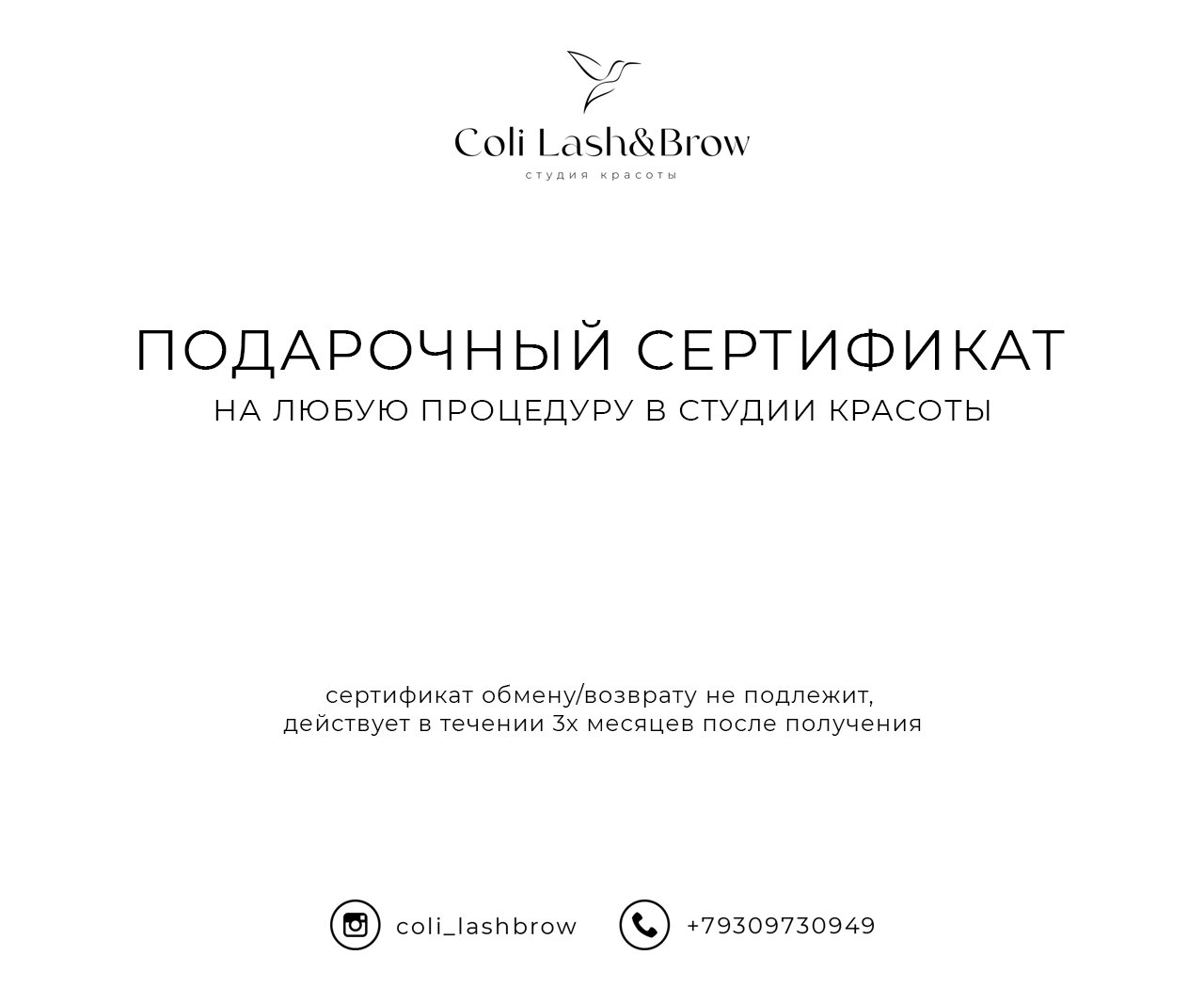 Coli Lash&Brow
студия красоты

ПОДАРОЧНЫЙ СЕРТИФИКАТ
НА ЛЮБУЮ ПРОЦЕДУРУ В СТУДИИ КРАСОТЫ

сертификат обмену/возврату не подлежит, действует в течении 3х месяцев после получения

coli_lashbrow +79309730949